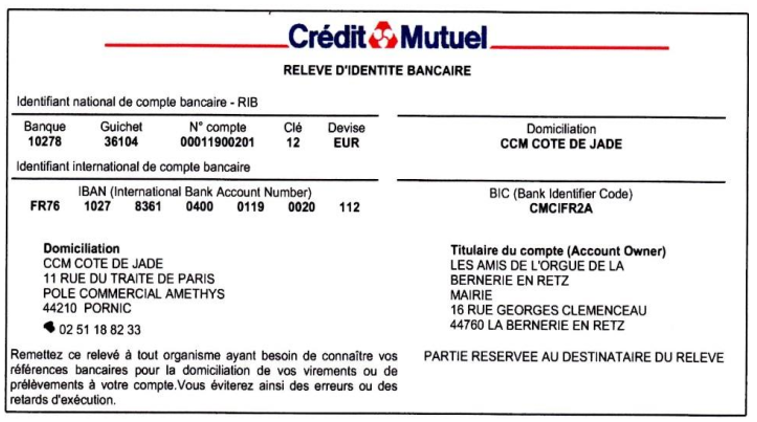 Crédit Mutuel

RELEVE D'IDENTITE BANCAIRE

Identifiant national de compte bancaire - RIB

| Banque | Guichet | N° compte | Clé | Devise |
|---|---|---|---|---|
| 10278 | 36104 | 00011900201 | 12 | EUR |

Domiciliation
CCM COTE DE JADE

Identifiant international de compte bancaire

IBAN (International Bank Account Number)
FR76 1027 8361 0400 0119 0020 112

BIC (Bank Identifier Code)
CMCIFR2A

Domiciliation
CCM COTE DE JADE
11 RUE DU TRAITE DE PARIS
POLE COMMERCIAL AMETHYS
44210 PORNIC
02 51 18 82 33

Titulaire du compte (Account Owner)
LES AMIS DE L'ORGUE DE LA BERNERIE EN RETZ
MAIRIE
16 RUE GEORGES CLEMENCEAU
44760 LA BERNERIE EN RETZ

Remettez ce relevé à tout organisme ayant besoin de connaître vos références bancaires pour la domiciliation de vos virements ou de prélèvements à votre compte.Vous éviterez ainsi des erreurs ou des retards d'exécution.

PARTIE RESERVEE AU DESTINATAIRE DU RELEVE